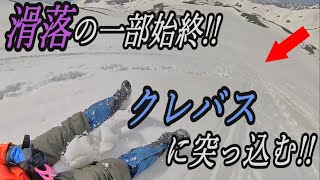 滑落の一部始終!!

クレバス

に突っ込む!!